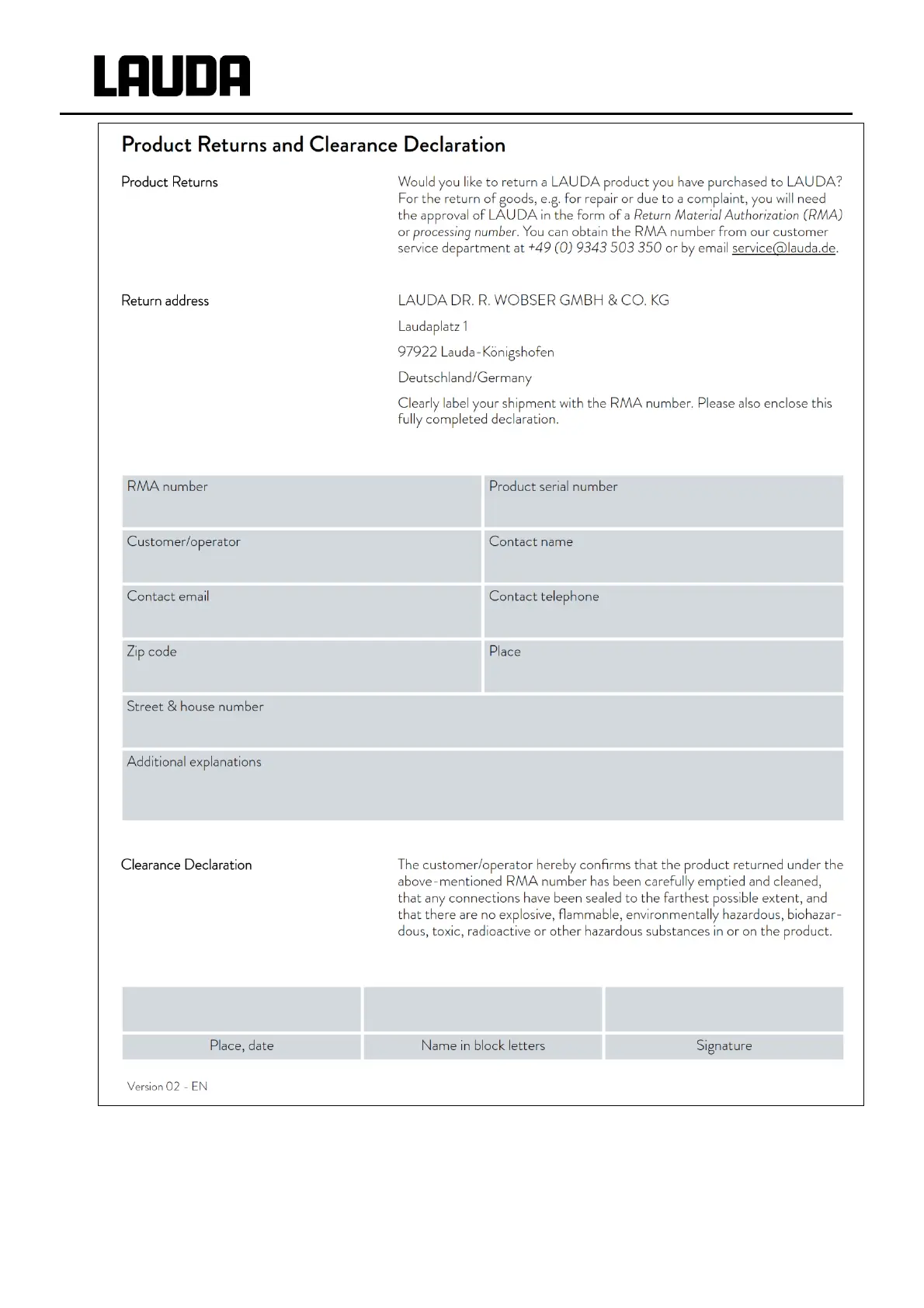 LAUDA

Product Returns and Clearance Declaration

Product Returns

Would you like to return a LAUDA product you have purchased to LAUDA? For the return of goods, e.g. for repair or due to a complaint, you will need the approval of LAUDA in the form of a Return Material Authorization (RMA) or processing number. You can obtain the RMA number from our customer service department at +49 (0) 9343 503 350 or by email service@lauda.de.

Return address

LAUDA DR. R. WOBSER GMBH & CO. KG

Laudaplatz 1

97922 Lauda-Königshofen

Deutschland/Germany

Clearly label your shipment with the RMA number. Please also enclose this fully completed declaration.

| RMA number | Product serial number |
|---|---|
| Customer/operator | Contact name |
| Contact email | Contact telephone |
| Zip code | Place |
| Street & house number | |
| Additional explanations | |

Clearance Declaration

The customer/operator hereby confirms that the product returned under the above-mentioned RMA number has been carefully emptied and cleaned, that any connections have been sealed to the farthest possible extent, and that there are no explosive, flammable, environmentally hazardous, biohazardous, toxic, radioactive or other hazardous substances in or on the product.

| | | |
|---|---|---|
| Place, date | Name in block letters | Signature |

Version 02 - EN